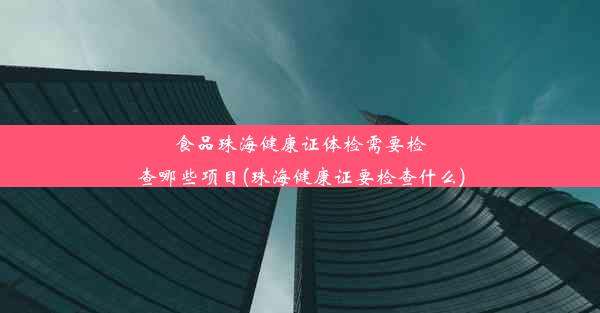 食品珠海健康证体检需要检查哪些项目(珠海健康证要检查什么)